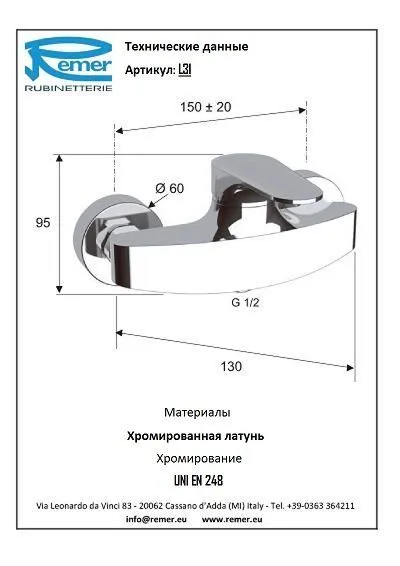 Remer
RUBINETTERIE

Технические данные

Артикул: L31

150 ± 20

Ø 60

95

G 1/2

130

Материалы

Хромированная латунь

Хромирование

UNI EN 248

Via Leonardo da Vinci 83 - 20062 Cassano d'Adda (MI) Italy - Tel. +39-0363 364211

info@remer.eu www.remer.eu